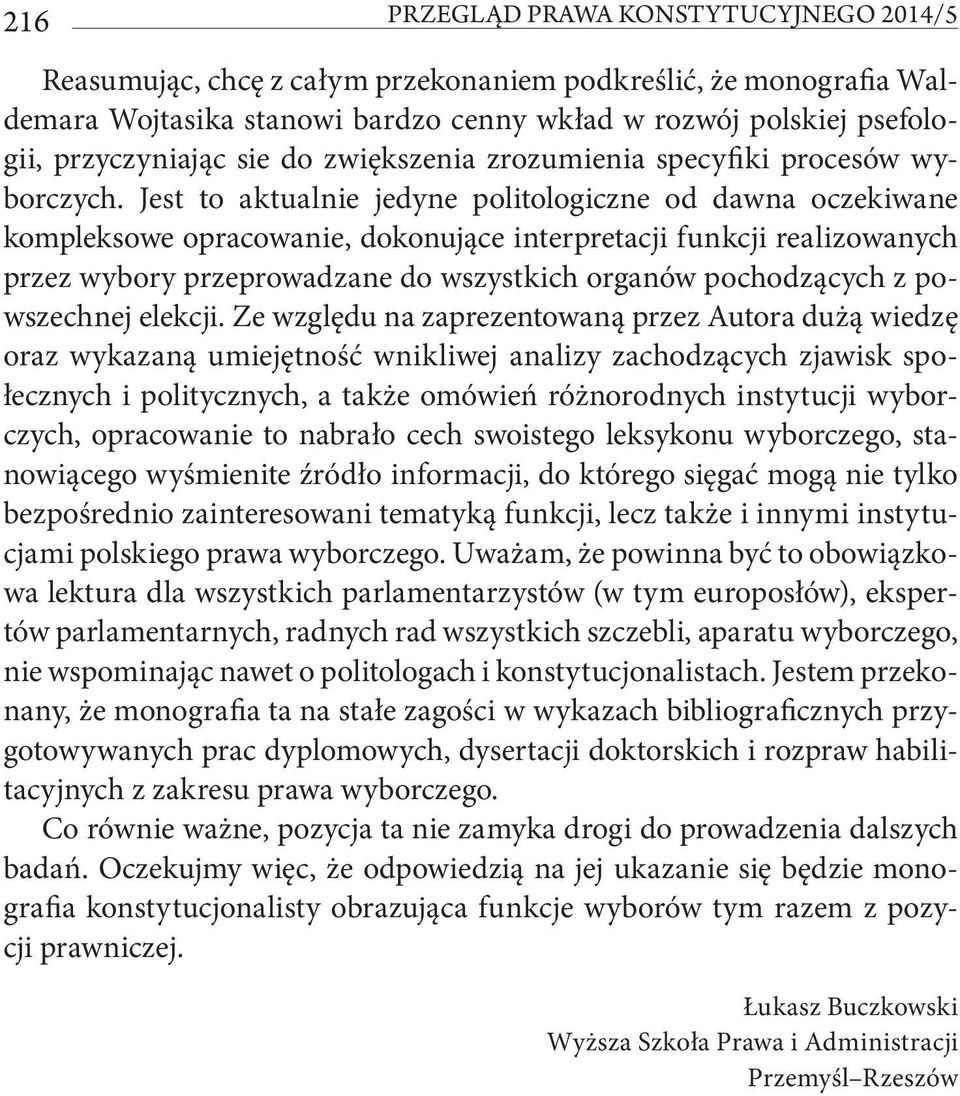 216 PRZEGLĄD PRAWA KONSTYTUCYJNEGO 2014/5

Reasumując, chcę z całym przekonaniem podkreślić, że monografia Waldemara Wojtasika stanowi bardzo cenny wkład w rozwój polskiej psefologii, przyczyniając sie do zwiększenia zrozumienia specyfiki procesów wyborczych. Jest to aktualnie jedyne politologiczne od dawna oczekiwane kompleksowe opracowanie, dokonujące interpretacji funkcji realizowanych przez wybory przeprowadzane do wszystkich organów pochodzących z powszechnej elekcji. Ze względu na zaprezentowaną przez Autora dużą wiedzę oraz wykazaną umiejętność wnikliwej analizy zachodzących zjawisk społecznych i politycznych, a także omówień różnorodnych instytucji wyborczych, opracowanie to nabrało cech swoistego leksykonu wyborczego, stanowiącego wyśmienite źródło informacji, do którego sięgać mogą nie tylko bezpośrednio zainteresowani tematyką funkcji, lecz także i innymi instytucjami polskiego prawa wyborczego. Uważam, że powinna być to obowiązkowa lektura dla wszystkich parlamentarzystów (w tym europosłów), ekspertów parlamentarnych, radnych rad wszystkich szczebli, aparatu wyborczego, nie wspominając nawet o politologach i konstytucjonalistach. Jestem przekonany, że monografia ta na stałe zagości w wykazach bibliograficznych przygotowywanych prac dyplomowych, dysertacji doktorskich i rozpraw habilitacyjnych z zakresu prawa wyborczego.

Co równie ważne, pozycja ta nie zamyka drogi do prowadzenia dalszych badań. Oczekujmy więc, że odpowiedzią na jej ukazanie się będzie monografia konstytucjonalisty obrazująca funkcje wyborów tym razem z pozycji prawniczej.

Łukasz Buczkowski
Wyższa Szkoła Prawa i Administracji
Przemyśl–Rzeszów